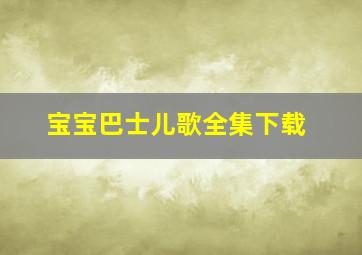 宝宝巴士儿歌全集下载